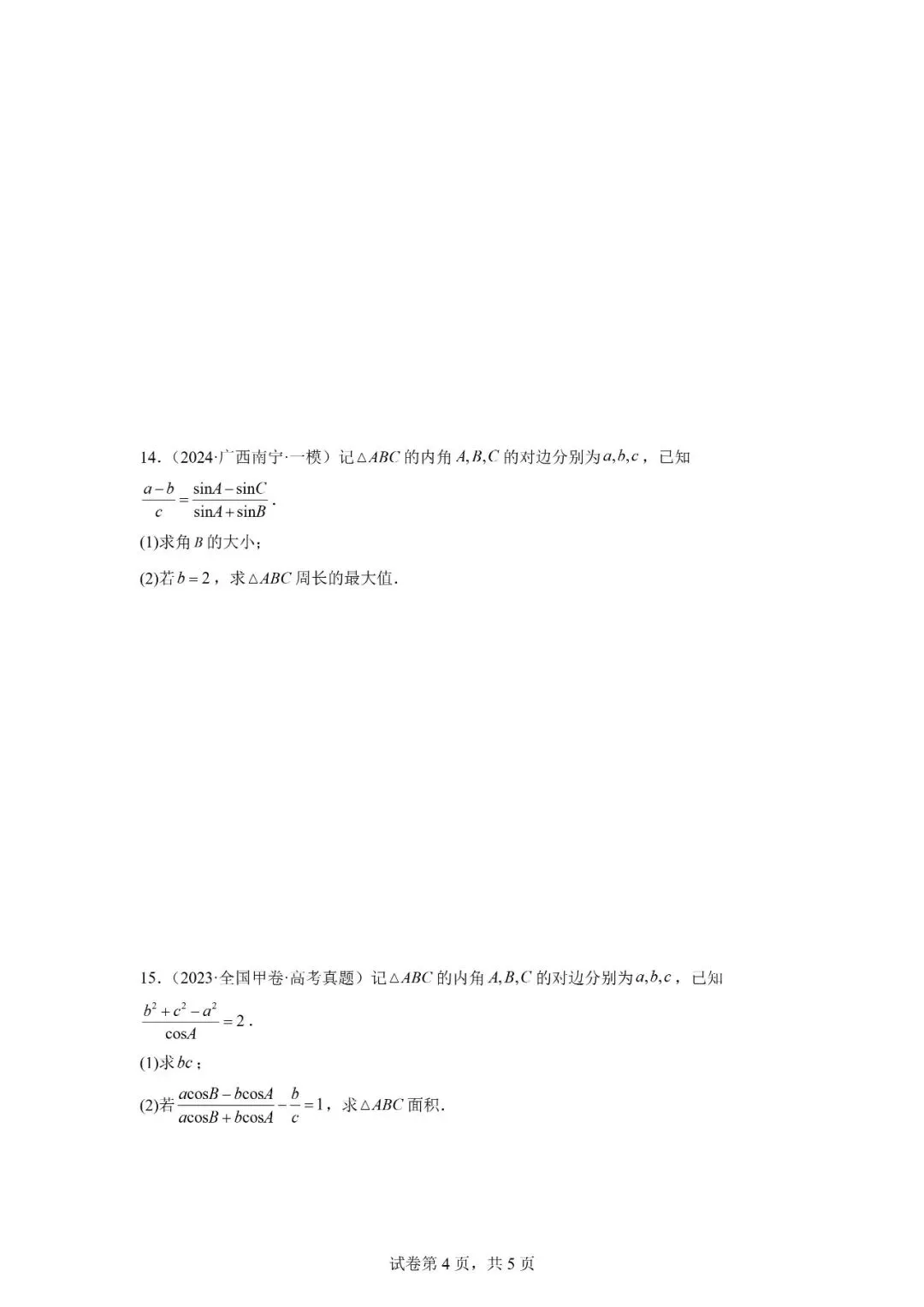 14.（2024·广西南宁·一模）记$\triangle ABC$的内角$A,B,C$的对边分别为$a,b,c$，已知$\frac{a-b}{c}=\frac{\sin A-\sin C}{\sin A+\sin B}$.

(1)求角$B$的大小；

(2)若$b=2$，求$\triangle ABC$周长的最大值.

15.（2023·全国甲卷·高考真题）记$\triangle ABC$的内角$A,B,C$的对边分别为$a,b,c$，已知$\frac{b^2+c^2-a^2}{\cos A}=2$.

(1)求$bc$；

(2)若$\frac{a\cos B-b\cos A}{a\cos B+b\cos A}-\frac{b}{c}=1$，求$\triangle ABC$面积.

试卷第4页，共5页